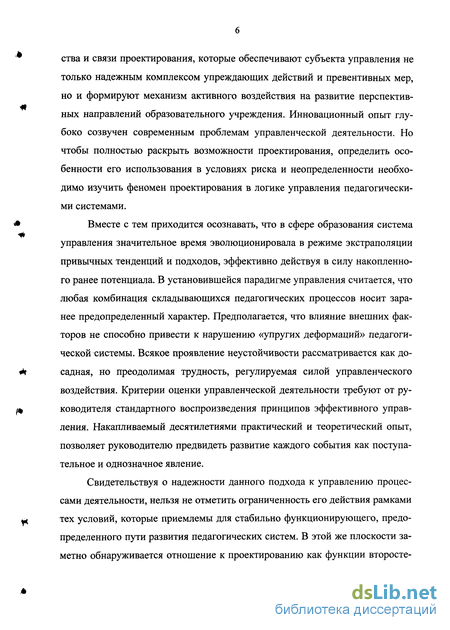 6

ства и связи проектирования, которые обеспечивают субъекта управления не только надежным комплексом упреждающих действий и превентивных мер, но и формируют механизм активного воздействия на развитие перспективных направлений образовательного учреждения. Инновационный опыт глубоко созвучен современным проблемам управленческой деятельности. Но чтобы полностью раскрыть возможности проектирования, определить особенности его использования в условиях риска и неопределенности необходимо изучить феномен проектирования в логике управления педагогическими системами.

Вместе с тем приходится осознавать, что в сфере образования система управления значительное время эволюционировала в режиме экстраполяции привычных тенденций и подходов, эффективно действуя в силу накопленного ранее потенциала. В установившейся парадигме управления считается, что любая комбинация складывающихся педагогических процессов носит заранее предопределенный характер. Предполагается, что влияние внешних факторов не способно привести к нарушению «упругих деформаций» педагогической системы. Всякое проявление неустойчивости рассматривается как досадная, но преодолимая трудность, регулируемая силой управленческого воздействия. Критерии оценки управленческой деятельности требуют от руководителя стандартного воспроизведения принципов эффективного управления. Накапливаемый десятилетиями практический и теоретический опыт, позволяет руководителю предвидеть развитие каждого события как поступательное и однозначное явление.

Свидетельствуя о надежности данного подхода к управлению процессами деятельности, нельзя не отметить ограниченность его действия рамками тех условий, которые приемлемы для стабильно функционирующего, предопределенного пути развития педагогических систем. В этой же плоскости заметно обнаруживается отношение к проектированию как функции второсте-

dsLib.net
библиотека диссертаций